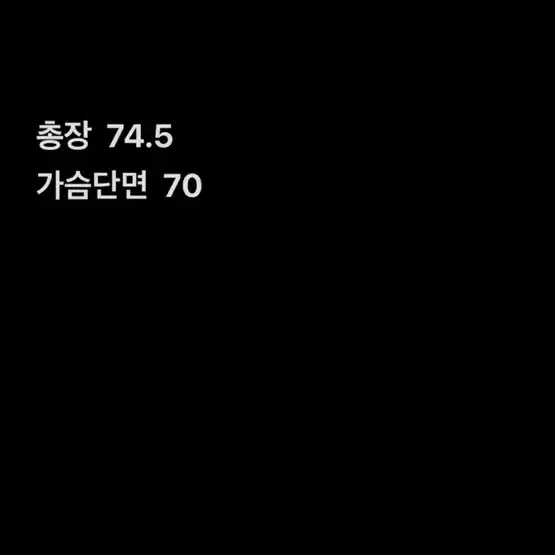 총장 74.5
가슴단면 70